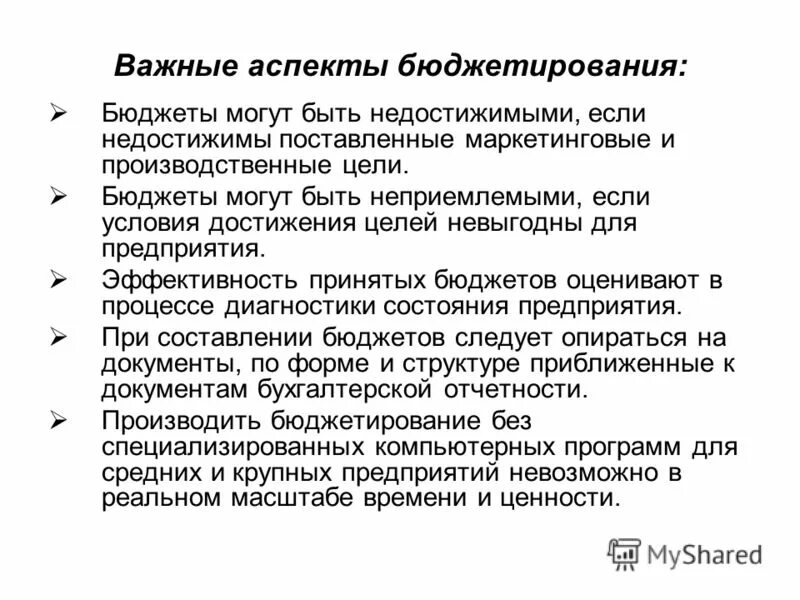 Важные аспекты бюджетирования:

➢ Бюджеты могут быть недостижимыми, если недостижимы поставленные маркетинговые и производственные цели.

➢ Бюджеты могут быть неприемлемыми, если условия достижения целей невыгодны для предприятия.

➢ Эффективность принятых бюджетов оценивают в процессе диагностики состояния предприятия.

➢ При составлении бюджетов следует опираться на документы, по форме и структуре приближенные к документам бухгалтерской отчетности.

➢ Производить бюджетирование без специализированных компьютерных программ для средних и крупных предприятий невозможно в реальном масштабе времени и ценности.

MyShared